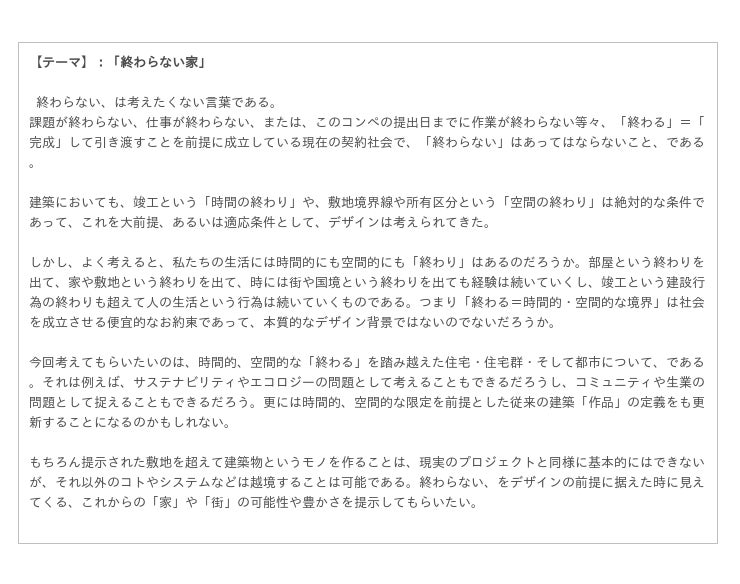 【テーマ】：「終わらない家」

終わらない、は考えたくない言葉である。
課題が終わらない、仕事が終わらない、または、このコンペの提出日までに作業が終わらない等々、「終わる」＝「完成」して引き渡すことを前提に成立している現在の契約社会で、「終わらない」はあってはならないこと、である。

建築においても、竣工という「時間の終わり」や、敷地境界線や所有区分という「空間の終わり」は絶対的な条件であって、これを大前提、あるいは適応条件として、デザインは考えられてきた。

しかし、よく考えると、私たちの生活には時間的にも空間的にも「終わり」はあるのだろうか。部屋という終わりを出て、家や敷地という終わりを出て、時には街や国境という終わりを出ても経験は続いていくし、竣工という建設行為の終わりも超えて人の生活という行為は続いていくものである。つまり「終わる＝時間的・空間的な境界」は社会を成立させる便宜的なお約束であって、本質的なデザイン背景ではないのでないだろうか。

今回考えてもらいたいのは、時間的、空間的な「終わる」を踏み越えた住宅・住宅群・そして都市について、である。それは例えば、サステナビリティやエコロジーの問題として考えることもできるだろうし、コミュニティや生業の問題として捉えることもできるだろう。更には時間的、空間的な限定を前提とした従来の建築「作品」の定義をも更新することになるのかもしれない。

もちろん提示された敷地を超えて建築物というモノを作ることは、現実のプロジェクトと同様に基本的にはできないが、それ以外のコトやシステムなどは越境することは可能である。終わらない、をデザインの前提に据えた時に見えてくる、これからの「家」や「街」の可能性や豊かさを提示してもらいたい。